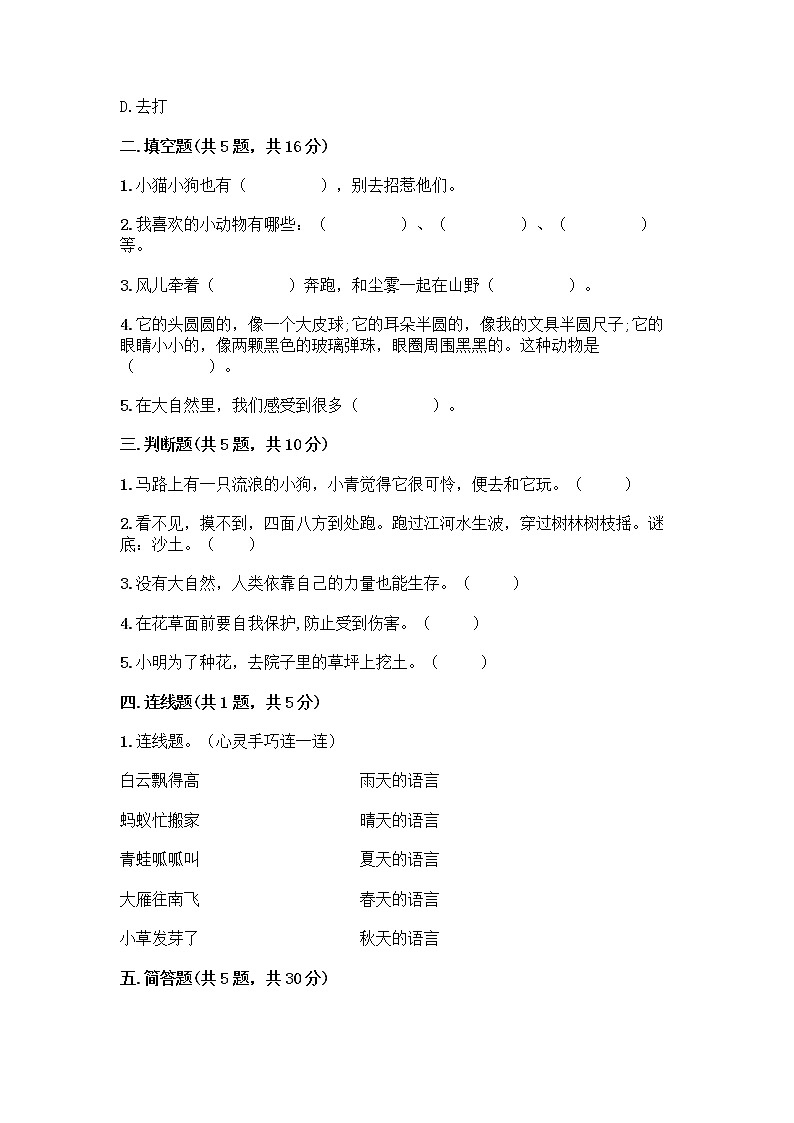 D.去打

二.填空题(共5题，共16分)

1.小猫小狗也有（　　　），别去招惹他们。

2.我喜欢的小动物有哪些：（　　　）、（　　　）、（　　　）等。

3.风儿牵着（　　　）奔跑，和尘雾一起在山野（　　　）。

4.它的头圆圆的，像一个大皮球;它的耳朵半圆的，像我的文具半圆尺子;它的眼睛小小的，像两颗黑色的玻璃弹珠，眼圈周围黑黑的。这种动物是（　　　）。

5.在大自然里，我们感受到很多（　　　）。

三.判断题(共5题，共10分)

1.马路上有一只流浪的小狗，小青觉得它很可怜，便去和它玩。（　　）

2.看不见，摸不到，四面八方到处跑。跑过江河水生波，穿过树林树枝摇。谜底：沙土。（　　）

3.没有大自然，人类依靠自己的力量也能生存。（　　）

4.在花草面前要自我保护,防止受到伤害。（　　）

5.小明为了种花，去院子里的草坪上挖土。（　　）

四.连线题(共1题，共5分)

1.连线题。（心灵手巧连一连）

白云飘得高

蚂蚁忙搬家

青蛙呱呱叫

大雁往南飞

小草发芽了

雨天的语言

晴天的语言

夏天的语言

春天的语言

秋天的语言

五.简答题(共5题，共30分)